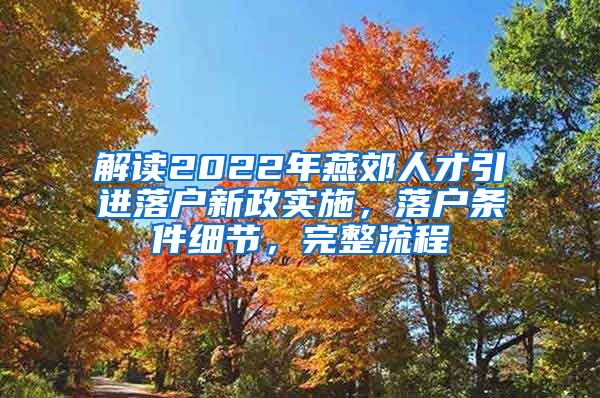 解读2022年燕郊人才引进落户新政实施，落户条件细节，完整流程